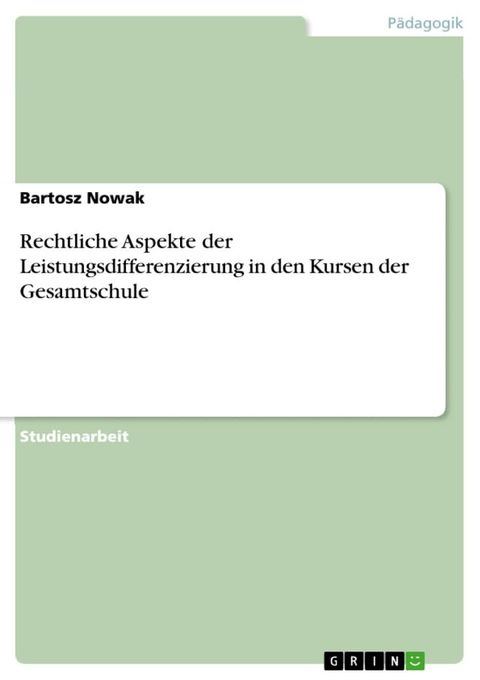 Pädagogik

Bartosz Nowak

Rechtliche Aspekte der Leistungsdifferenzierung in den Kursen der Gesamtschule

Studienarbeit

GRIN